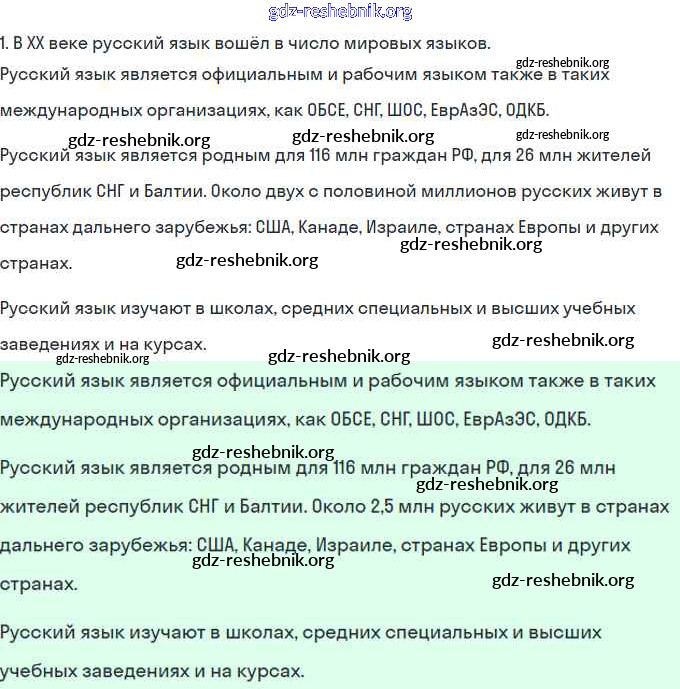 gdz-reshebnik.org

1. В XX веке русский язык вошёл в число мировых языков.

gdz-reshebnik.org

Русский язык является официальным и рабочим языком также в таких международных организациях, как ОБСЕ, СНГ, ШОС, ЕврАзЭС, ОДКБ.

gdz-reshebnik.org gdz-reshebnik.org gdz-reshebnik.org

Русский язык является родным для 116 млн граждан РФ, для 26 млн жителей республик СНГ и Балтии. Около двух с половиной миллионов русских живут в странах дальнего зарубежья: США, Канаде, Израиле, странах Европы и других странах.

gdz-reshebnik.org gdz-reshebnik.org

Русский язык изучают в школах, средних специальных и высших учебных заведениях и на курсах.

gdz-reshebnik.org gdz-reshebnik.org gdz-reshebnik.org

Русский язык является официальным и рабочим языком также в таких международных организациях, как ОБСЕ, СНГ, ШОС, ЕврАзЭС, ОДКБ.

gdz-reshebnik.org

Русский язык является родным для 116 млн граждан РФ, для 26 млн жителей республик СНГ и Балтии. Около 2,5 млн русских живут в странах дальнего зарубежья: США, Канаде, Израиле, странах Европы и других странах.

gdz-reshebnik.org gdz-reshebnik.org gdz-reshebnik.org

Русский язык изучают в школах, средних специальных и высших учебных заведениях и на курсах.